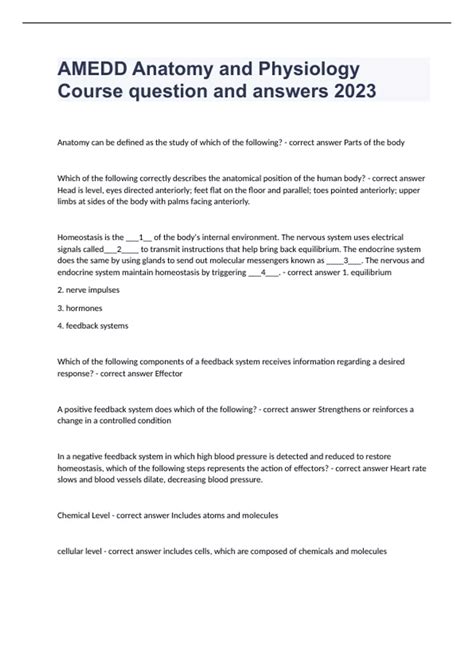 AMEDD Anatomy and Physiology Course question and answers 2023

Anatomy can be defined as the study of which of the following? - correct answer Parts of the body

Which of the following correctly describes the anatomical position of the human body? - correct answer Head is level, eyes directed anteriorly; feet flat on the floor and parallel; toes pointed anteriorly; upper limbs at sides of the body with palms facing anteriorly.

Homeostasis is the ___1__ of the body's internal environment. The nervous system uses electrical signals called___2____ to transmit instructions that help bring back equilibrium. The endocrine system does the same by using glands to send out molecular messengers known as _____3___. The nervous and endocrine system maintain homeostasis by triggering ___4___. - correct answer 1. equilibrium

2. nerve impulses

3. hormones

4. feedback systems

Which of the following components of a feedback system receives information regarding a desired response? - correct answer Effector

A positive feedback system does which of the following? - correct answer Strengthens or reinforces a change in a controlled condition

In a negative feedback system in which high blood pressure is detected and reduced to restore homeostasis, which of the following steps represents the action of effectors? - correct answer Heart rate slows and blood vessels dilate, decreasing blood pressure.

Chemical Level - correct answer Includes atoms and molecules

cellular level - correct answer includes cells, which are composed of chemicals and molecules